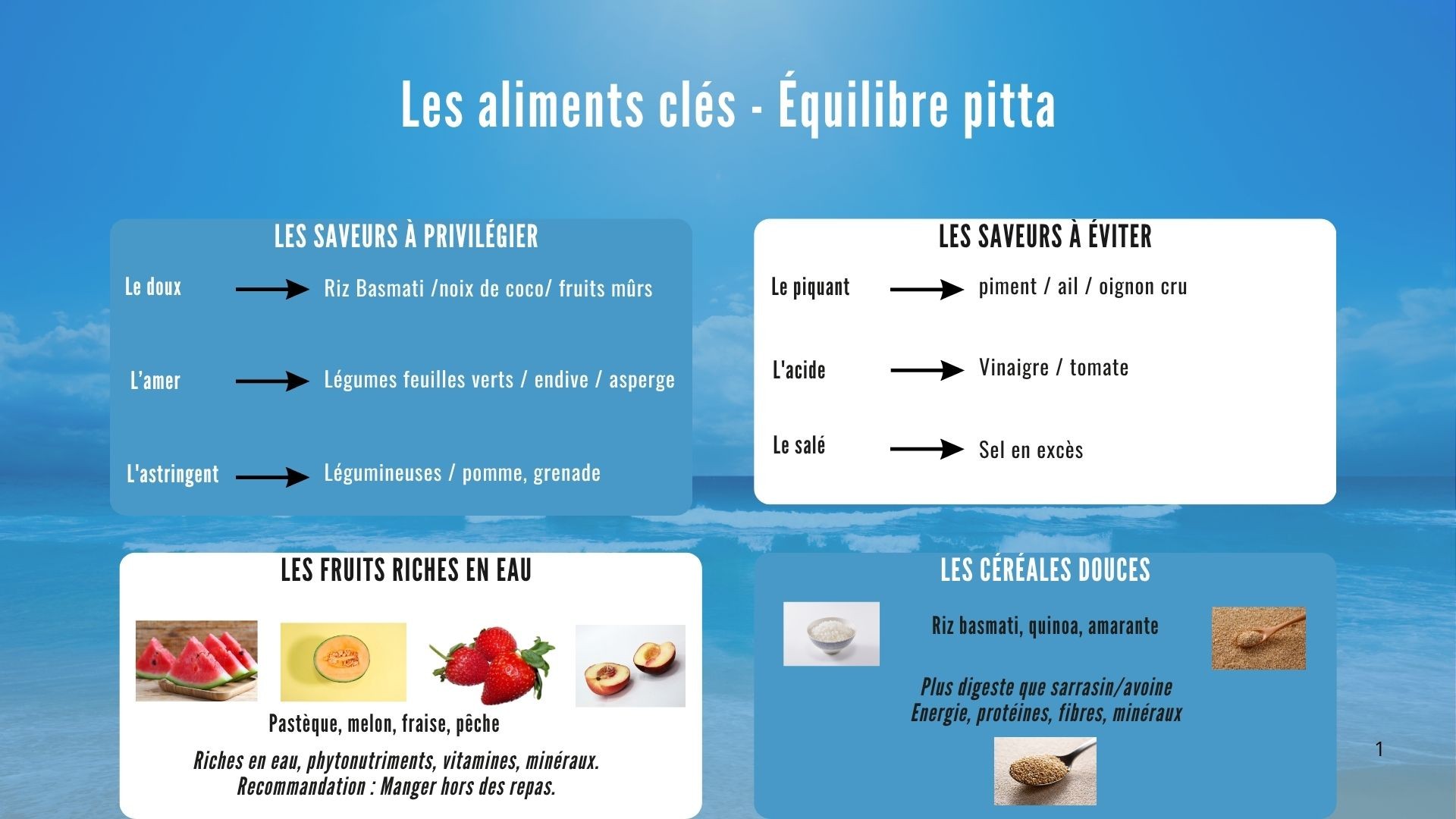 Les aliments clés - Équilibre pitta

LES SAVEURS À PRIVILÉGIER

Le doux → Riz Basmati /noix de coco/ fruits mûrs

L'amer → Légumes feuilles verts / endive / asperge

L'astringent → Légumineuses / pomme, grenade

LES SAVEURS À ÉVITER

Le piquant → piment / ail / oignon cru

L'acide → Vinaigre / tomate

Le salé → Sel en excès

LES FRUITS RICHES EN EAU

Pastèque, melon, fraise, pêche

Riches en eau, phytonutriments, vitamines, minéraux.
Recommandation : Manger hors des repas.

LES CÉRÉALES DOUCES

Riz basmati, quinoa, amarante

Plus digeste que sarrasin/avoine
Energie, protéines, fibres, minéraux

1